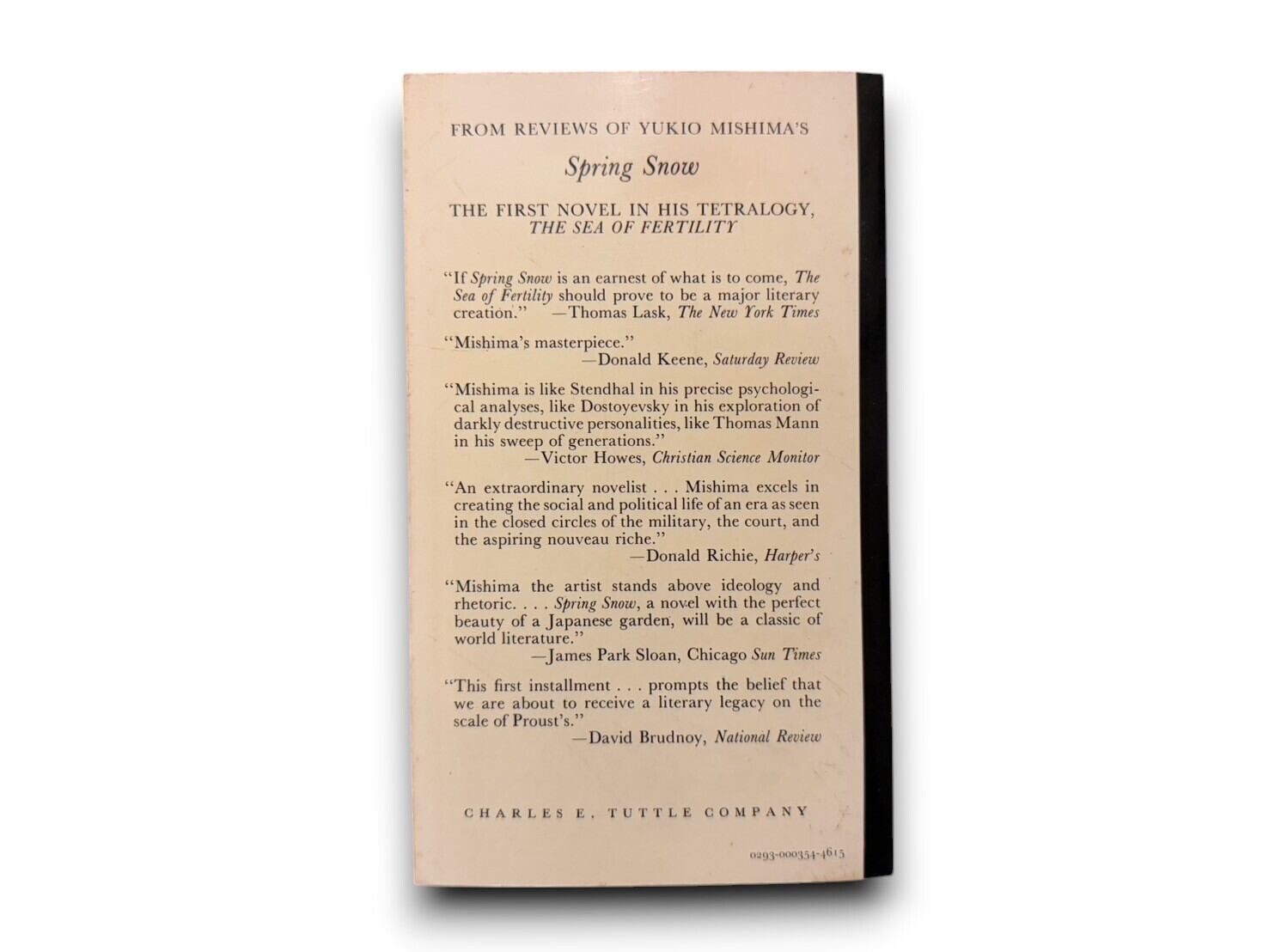 FROM REVIEWS OF YUKIO MISHIMA'S

Spring Snow

THE FIRST NOVEL IN HIS TETRALOGY, THE SEA OF FERTILITY

"If Spring Snow is an earnest of what is to come, The Sea of Fertility should prove to be a major literary creation." —Thomas Lask, The New York Times

"Mishima's masterpiece." —Donald Keene, Saturday Review

"Mishima is like Stendhal in his precise psychological analyses, like Dostoyevsky in his exploration of darkly destructive personalities, like Thomas Mann in his sweep of generations." —Victor Howes, Christian Science Monitor

"An extraordinary novelist . . . Mishima excels in creating the social and political life of an era as seen in the closed circles of the military, the court, and the aspiring nouveau riche." —Donald Richie, Harper's

"Mishima the artist stands above ideology and rhetoric. . . . Spring Snow, a novel with the perfect beauty of a Japanese garden, will be a classic of world literature." —James Park Sloan, Chicago Sun Times

"This first installment . . . prompts the belief that we are about to receive a literary legacy on the scale of Proust's." —David Brudnoy, National Review

CHARLES E. TUTTLE COMPANY

0293-000354-4615